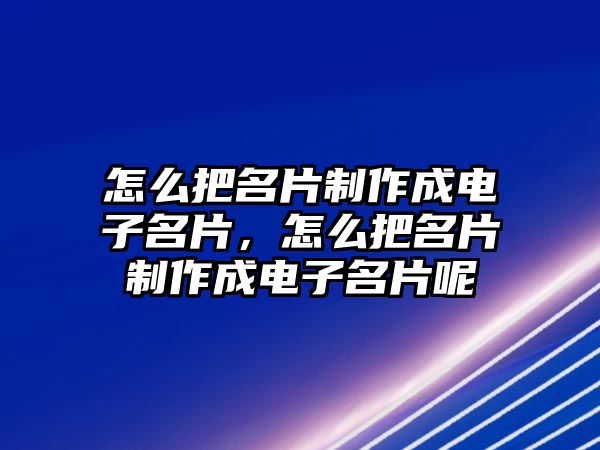 怎么把名片制作成电子名片，怎么把名片制作成电子名片呢